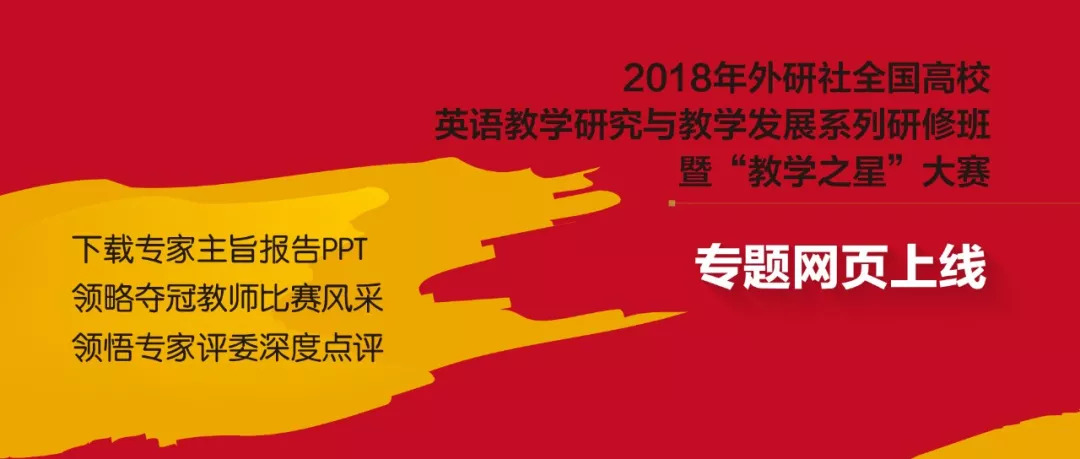 2018年外研社全国高校
英语教学研究与教学发展系列研修班
暨“教学之星”大赛

专题网页上线

下载专家主旨报告PPT
领略夺冠教师比赛风采
领悟专家评委深度点评